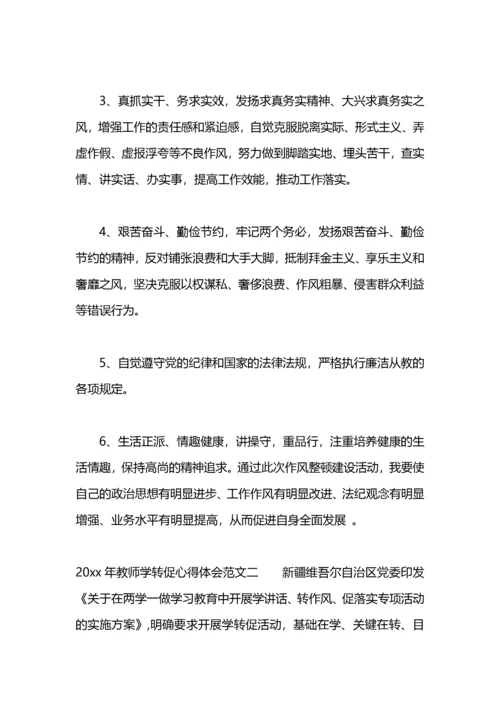 3、真抓实干、务求实效，发扬求真务实精神、大兴求真务实之风，增强工作的责任感和紧迫感，自觉克服脱离实际、形式主义、弄虚作假、虚报浮夸等不良作风，努力做到脚踏实地、埋头苦干，查实情、讲实话、办实事，提高工作效能，推动工作落实。

4、艰苦奋斗、勤俭节约，牢记两个务必，发扬艰苦奋斗、勤俭节约的精神，反对铺张浪费和大手大脚，抵制拜金主义、享乐主义和奢靡之风，坚决克服以权谋私、奢侈浪费、作风粗暴、侵害群众利益等错误行为。

5、自觉遵守党的纪律和国家的法律法规，严格执行廉洁从教的各项规定。

6、生活正派、情趣健康，讲操守，重品行，注重培养健康的生活情趣，保持高尚的精神追求。通过此次作风整顿建设活动，我要使自己的政治思想有明显进步、工作作风有明显改进、法纪观念有明显增强、业务水平有明显提高，从而促进自身全面发展 。

20xx 年教师学转促心得体会范文二　　新疆维吾尔自治区党委印发《关于在两学一做学习教育中开展学讲话、转作风、促落实专项活动的实施方案》,明确要求开展学转促活动，基础在学、关键在转、目